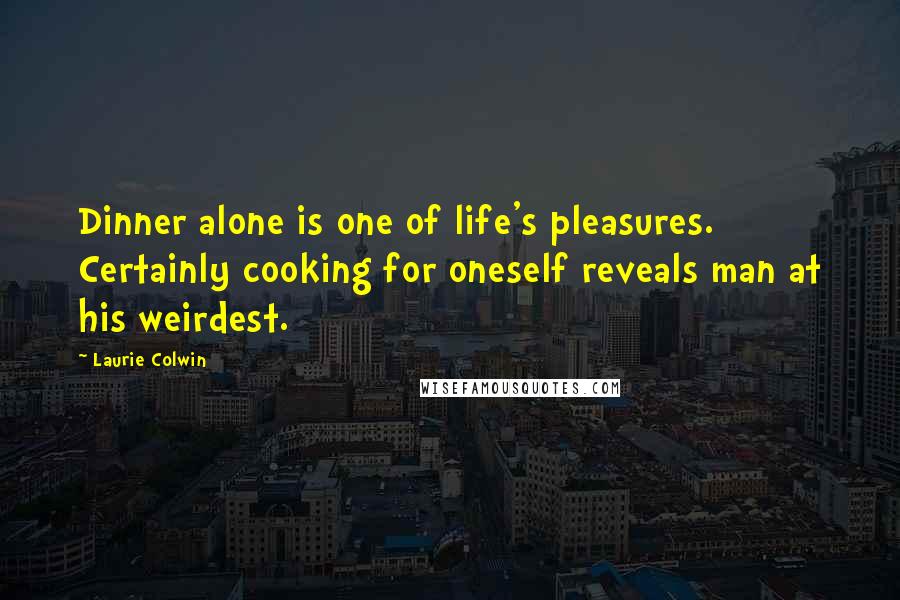 Dinner alone is one of life's pleasures. Certainly cooking for oneself reveals man at his weirdest.

~ Laurie Colwin

WISEFAMOUSQUOTES.COM